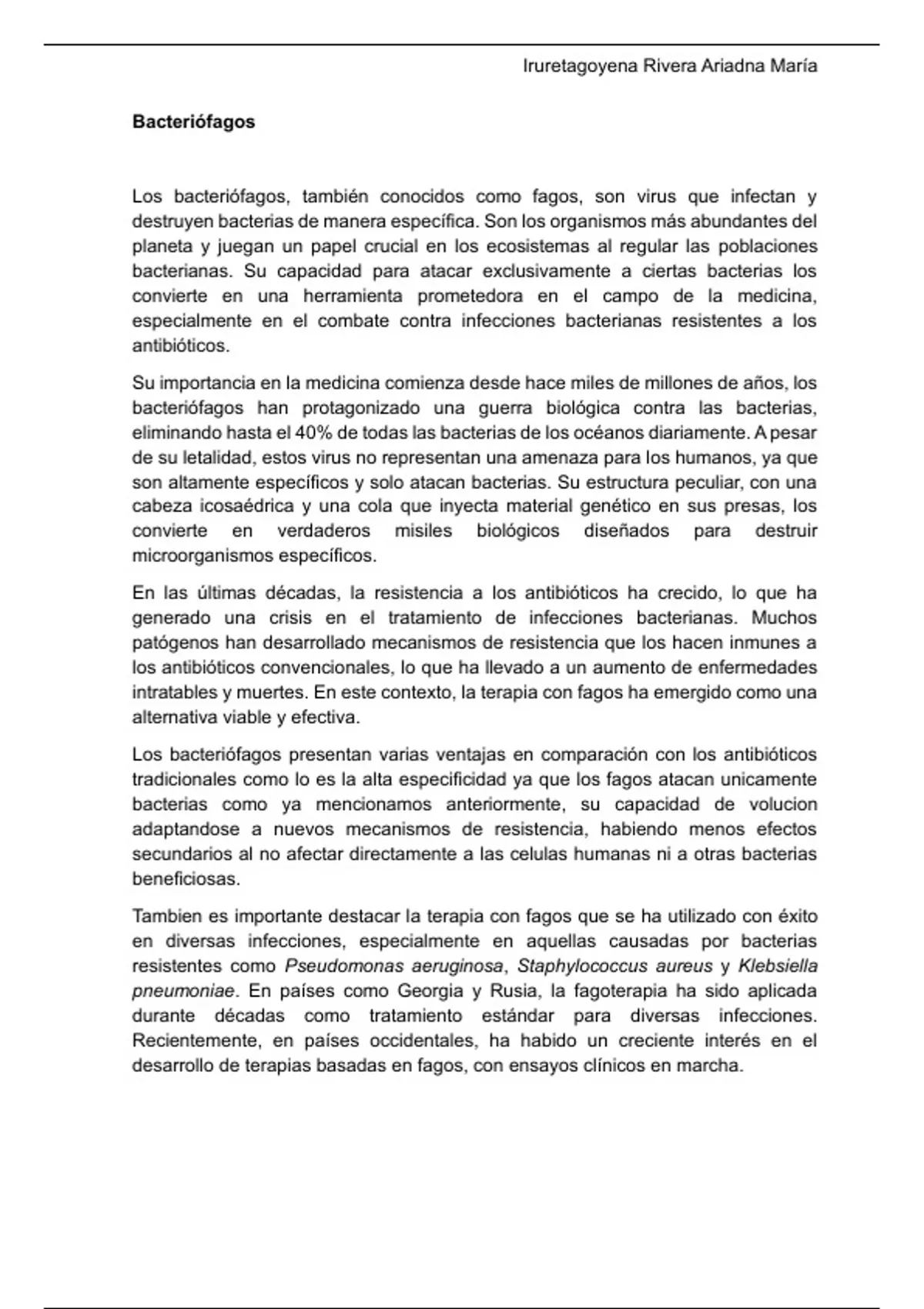 Iruretagoyena Rivera Ariadna María

Bacteriófagos

Los bacteriófagos, también conocidos como fagos, son virus que infectan y destruyen bacterias de manera específica. Son los organismos más abundantes del planeta y juegan un papel crucial en los ecosistemas al regular las poblaciones bacterianas. Su capacidad para atacar exclusivamente a ciertas bacterias los convierte en una herramienta prometedora en el campo de la medicina, especialmente en el combate contra infecciones bacterianas resistentes a los antibióticos.

Su importancia en la medicina comienza desde hace miles de millones de años, los bacteriófagos han protagonizado una guerra biológica contra las bacterias, eliminando hasta el 40% de todas las bacterias de los océanos diariamente. A pesar de su letalidad, estos virus no representan una amenaza para los humanos, ya que son altamente específicos y solo atacan bacterias. Su estructura peculiar, con una cabeza icosaédrica y una cola que inyecta material genético en sus presas, los convierte en verdaderos misiles biológicos diseñados para destruir microorganismos específicos.

En las últimas décadas, la resistencia a los antibióticos ha crecido, lo que ha generado una crisis en el tratamiento de infecciones bacterianas. Muchos patógenos han desarrollado mecanismos de resistencia que los hacen inmunes a los antibióticos convencionales, lo que ha llevado a un aumento de enfermedades intratables y muertes. En este contexto, la terapia con fagos ha emergido como una alternativa viable y efectiva.

Los bacteriófagos presentan varias ventajas en comparación con los antibióticos tradicionales como lo es la alta especificidad ya que los fagos atacan unicamente bacterias como ya mencionamos anteriormente, su capacidad de volucion adaptandose a nuevos mecanismos de resistencia, habiendo menos efectos secundarios al no afectar directamente a las celulas humanas ni a otras bacterias beneficiosas.

Tambien es importante destacar la terapia con fagos que se ha utilizado con éxito en diversas infecciones, especialmente en aquellas causadas por bacterias resistentes como Pseudomonas aeruginosa, Staphylococcus aureus y Klebsiella pneumoniae. En países como Georgia y Rusia, la fagoterapia ha sido aplicada durante décadas como tratamiento estándar para diversas infecciones. Recientemente, en países occidentales, ha habido un creciente interés en el desarrollo de terapias basadas en fagos, con ensayos clínicos en marcha.